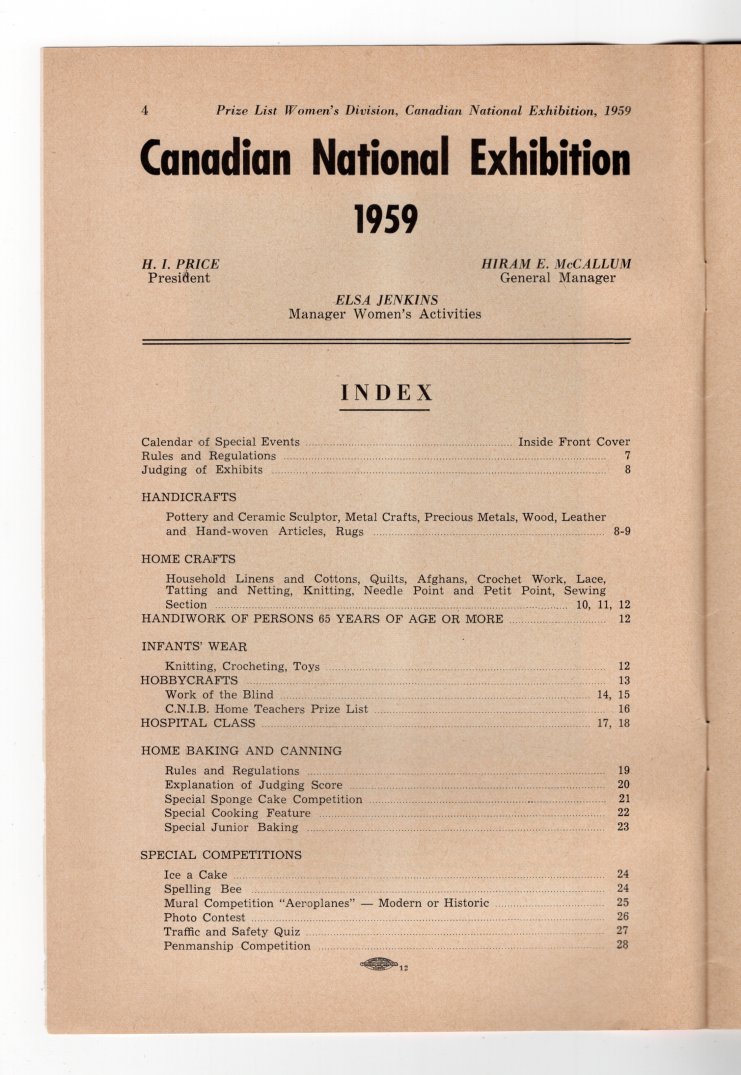 4 Prize List Women's Division, Canadian National Exhibition, 1959

Canadian National Exhibition

1959

H. I. PRICE
President

HIRAM E. McCALLUM
General Manager

ELSA JENKINS
Manager Women's Activities

INDEX

Calendar of Special Events ........ Inside Front Cover
Rules and Regulations ........ 7
Judging of Exhibits ........ 8

HANDICRAFTS

Pottery and Ceramic Sculptor, Metal Crafts, Precious Metals, Wood, Leather and Hand-woven Articles, Rugs ........ 8-9

HOME CRAFTS

Household Linens and Cottons, Quilts, Afghans, Crochet Work, Lace, Tatting and Netting, Knitting, Needle Point and Petit Point, Sewing Section ........ 10, 11, 12

HANDIWORK OF PERSONS 65 YEARS OF AGE OR MORE ........ 12

INFANTS' WEAR

Knitting, Crocheting, Toys ........ 12

HOBBYCRAFTS ........ 13
Work of the Blind ........ 14, 15
C.N.I.B. Home Teachers Prize List ........ 16

HOSPITAL CLASS ........ 17, 18

HOME BAKING AND CANNING

Rules and Regulations ........ 19
Explanation of Judging Score ........ 20
Special Sponge Cake Competition ........ 21
Special Cooking Feature ........ 22
Special Junior Baking ........ 23

SPECIAL COMPETITIONS

Ice a Cake ........ 24
Spelling Bee ........ 24
Mural Competition "Aeroplanes" — Modern or Historic ........ 25
Photo Contest ........ 26
Traffic and Safety Quiz ........ 27
Penmanship Competition ........ 28

12